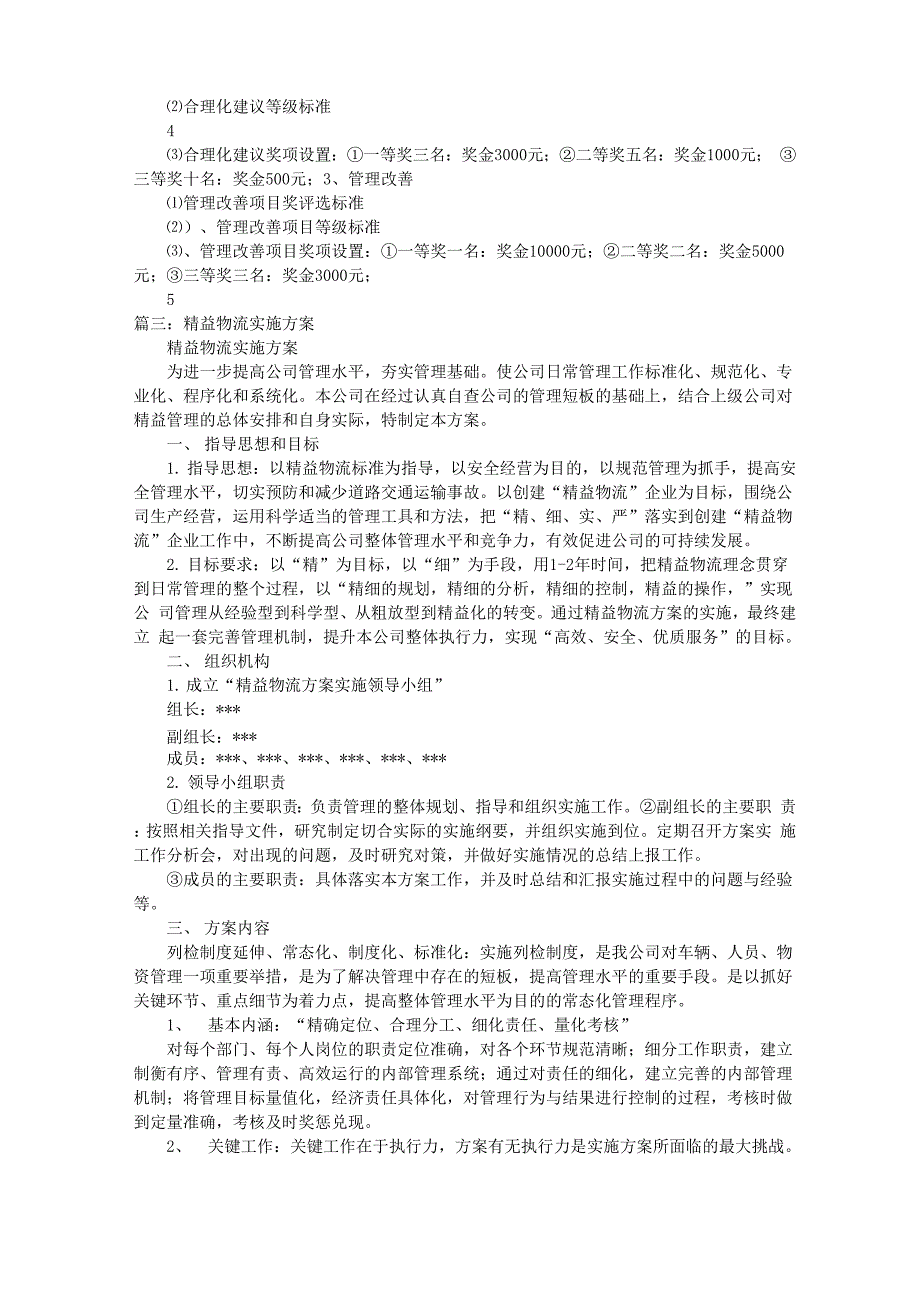 ⑵合理化建议等级标准

4

⑶合理化建议奖项设置：①一等奖三名：奖金3000元；②二等奖五名：奖金1000元； ③三等奖十名：奖金500元；3、管理改善

⑴管理改善项目奖评选标准

⑵）、管理改善项目等级标准

⑶、管理改善项目奖项设置：①一等奖一名：奖金10000元；②二等奖二名：奖金5000元；③三等奖三名：奖金3000元；

5

篇三：精益物流实施方案

精益物流实施方案

为进一步提高公司管理水平，夯实管理基础。使公司日常管理工作标准化、规范化、专业化、程序化和系统化。本公司在经过认真自查公司的管理短板的基础上，结合上级公司对精益管理的总体安排和自身实际，特制定本方案。

一、 指导思想和目标

1. 指导思想：以精益物流标准为指导，以安全经营为目的，以规范管理为抓手，提高安全管理水平，切实预防和减少道路交通运输事故。以创建“精益物流”企业为目标，围绕公司生产经营，运用科学适当的管理工具和方法，把“精、细、实、严”落实到创建“精益物流”企业工作中，不断提高公司整体管理水平和竞争力，有效促进公司的可持续发展。

2. 目标要求：以“精”为目标，以“细”为手段，用1-2年时间，把精益物流理念贯穿到日常管理的整个过程，以“精细的规划，精细的分析，精细的控制，精益的操作，”实现公 司管理从经验型到科学型、从粗放型到精益化的转变。通过精益物流方案的实施，最终建立 起一套完善管理机制，提升本公司整体执行力，实现“高效、安全、优质服务”的目标。

二、 组织机构

1. 成立“精益物流方案实施领导小组”

组长：***

副组长：***

成员：***、***、***、***、***、***

2. 领导小组职责

①组长的主要职责：负责管理的整体规划、指导和组织实施工作。②副组长的主要职 责：按照相关指导文件，研究制定切合实际的实施纲要，并组织实施到位。定期召开方案实 施工作分析会，对出现的问题，及时研究对策，并做好实施情况的总结上报工作。

③成员的主要职责：具体落实本方案工作，并及时总结和汇报实施过程中的问题与经验等。

三、 方案内容

列检制度延伸、常态化、制度化、标准化：实施列检制度，是我公司对车辆、人员、物资管理一项重要举措，是为了解决管理中存在的短板，提高管理水平的重要手段。是以抓好关键环节、重点细节为着力点，提高整体管理水平为目的的常态化管理程序。

1、 基本内涵：“精确定位、合理分工、细化责任、量化考核”

对每个部门、每个人岗位的职责定位准确，对各个环节规范清晰；细分工作职责，建立制衡有序、管理有责、高效运行的内部管理系统；通过对责任的细化，建立完善的内部管理机制；将管理目标量值化，经济责任具体化，对管理行为与结果进行控制的过程，考核时做到定量准确，考核及时奖惩兑现。

2、 关键工作：关键工作在于执行力，方案有无执行力是实施方案所面临的最大挑战。